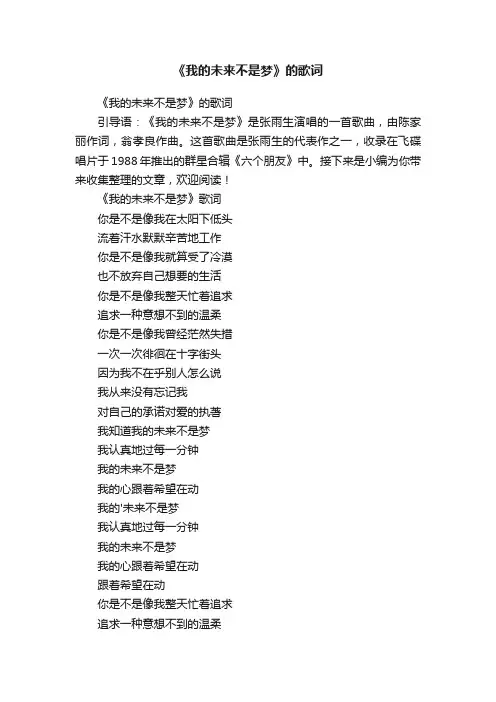 《我的未来不是梦》的歌词

《我的未来不是梦》的歌词

引导语：《我的未来不是梦》是张雨生演唱的一首歌曲，由陈家丽作词，翁孝良作曲。这首歌曲是张雨生的代表作之一，收录在飞碟唱片于1988年推出的群星合辑《六个朋友》中。接下来是小编为你带来收集整理的文章，欢迎阅读！

《我的未来不是梦》歌词

你是不是像我在太阳下低头

流着汗水默默辛苦地工作

你是不是像我就算受了冷漠

也不放弃自己想要的生活

你是不是像我整天忙着追求

追求一种意想不到的温柔

你是不是像我曾经茫然失措

一次一次徘徊在十字街头

因为我不在乎别人怎么说

我从来没有忘记我

对自己的承诺对爱的执著

我知道我的未来不是梦

我认真地过每一分钟

我的未来不是梦

我的心跟着希望在动

我的'未来不是梦

我认真地过每一分钟

我的未来不是梦

我的心跟着希望在动

跟着希望在动

你是不是像我整天忙着追求

追求一种意想不到的温柔